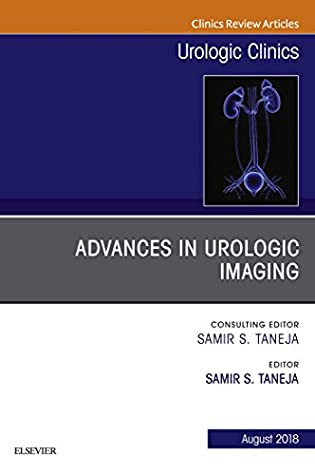 Clinics Review Articles

Urologic Clinics

ADVANCES IN UROLOGIC IMAGING

CONSULTING EDITOR
SAMIR S. TANEJA

EDITOR
SAMIR S. TANEJA

August 2018

ELSEVIER